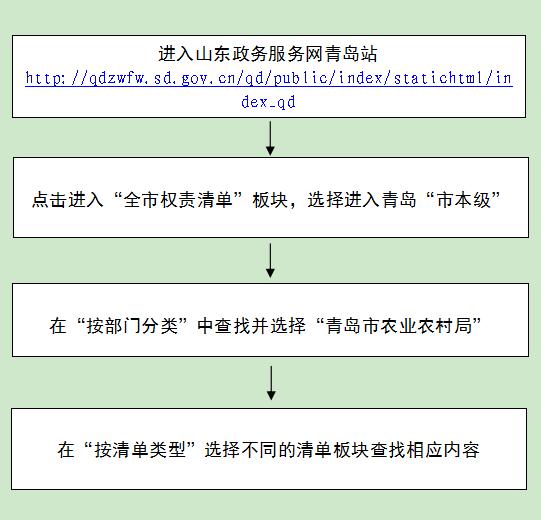 进入山东政务服务网青岛站
http://qdzwfw.sd.gov.cn/qd/public/index/statichtml/index_qd

点击进入“全市权责清单”板块，选择进入青岛“市本级”

在“按部门分类”中查找并选择“青岛市农业农村局”

在“按清单类型”选择不同的清单板块查找相应内容